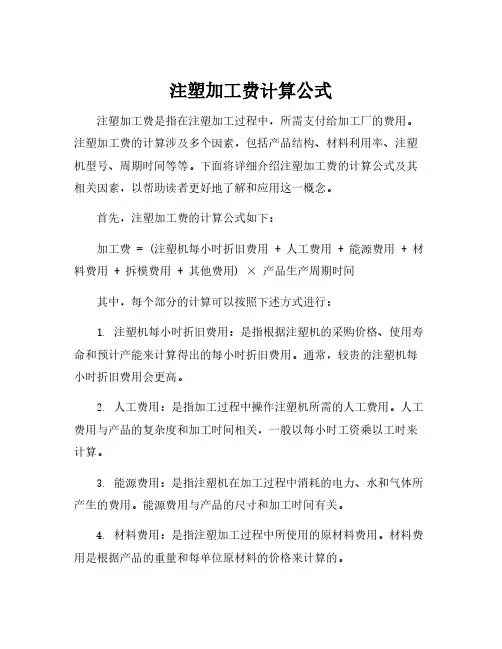 注塑加工费计算公式

注塑加工费是指在注塑加工过程中，所需支付给加工厂的费用。注塑加工费的计算涉及多个因素，包括产品结构、材料利用率、注塑机型号、周期时间等等。下面将详细介绍注塑加工费的计算公式及其相关因素，以帮助读者更好地了解和应用这一概念。

首先，注塑加工费的计算公式如下：

加工费 = (注塑机每小时折旧费用 + 人工费用 + 能源费用 + 材料费用 + 拆模费用 + 其他费用) × 产品生产周期时间

其中，每个部分的计算可以按照下述方式进行：

1. 注塑机每小时折旧费用：是指根据注塑机的采购价格、使用寿命和预计产能来计算得出的每小时折旧费用。通常，较贵的注塑机每小时折旧费用会更高。

2. 人工费用：是指加工过程中操作注塑机所需的人工费用。人工费用与产品的复杂度和加工时间相关，一般以每小时工资乘以工时来计算。

3. 能源费用：是指注塑机在加工过程中消耗的电力、水和气体所产生的费用。能源费用与产品的尺寸和加工时间有关。

4. 材料费用：是指注塑加工过程中所使用的原材料费用。材料费用是根据产品的重量和每单位原材料的价格来计算的。